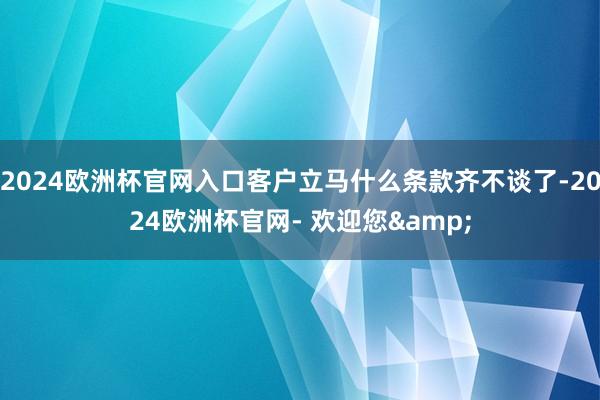 2024欧洲杯官网入口客户立马什么条款齐不谈了-2024欧洲杯官网- 欢迎您&amp;